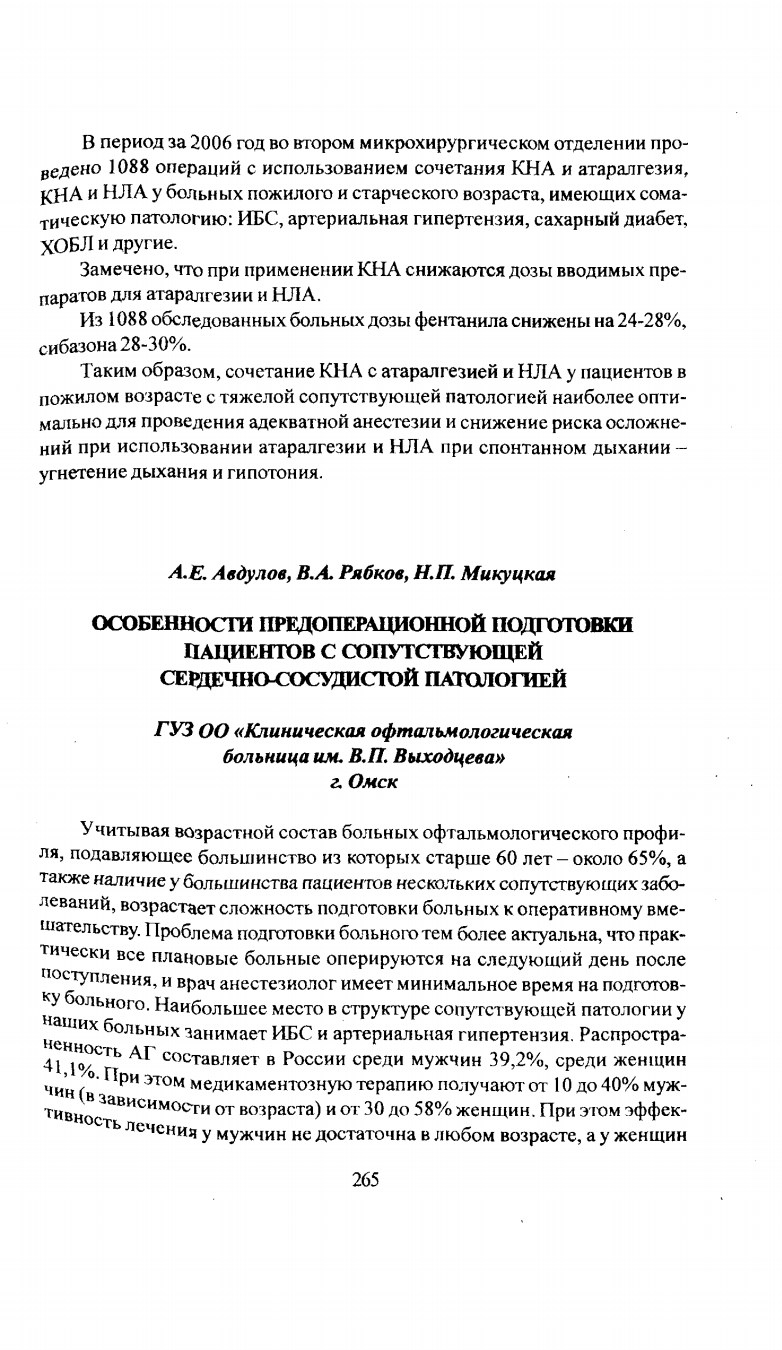 В период за 2006 год во втором микрохирургическом отделении проведено 1088 операций с использованием сочетания КНА и атаралгезия, КНА и НЛА у больных пожилого и старческого возраста, имеющих соматическую патологию: ИБС, артериальная гипертензия, сахарный диабет, ХОБЛ и другие.

Замечено, что при применении КНА снижаются дозы вводимых препаратов для атаралгезии и НЛА.

Из 1088 обследованных больных дозы фентанила снижены на 24-28%, сибазона 28-30%.

Таким образом, сочетание КНА с атаралгезией и НЛА у пациентов в пожилом возрасте с тяжелой сопутствующей патологией наиболее оптимально для проведения адекватной анестезии и снижение риска осложнений при использовании атаралгезии и НЛА при спонтанном дыхании – угнетение дыхания и гипотония.

А.Е. Авдулов, В.А. Рябков, Н.П. Микуцкая

ОСОБЕННОСТИ ПРЕДОПЕРАЦИОННОЙ ПОДГОТОВКИ ПАЦИЕНТОВ С СОПУТСТВУЮЩЕЙ СЕРДЕЧНО-СОСУДИСТОЙ ПАТОЛОГИЕЙ

ГУЗ ОО «Клиническая офтальмологическая больница им. В.П. Выходцева»
г. Омск

Учитывая возрастной состав больных офтальмологического профиля, подавляющее большинство из которых старше 60 лет – около 65%, а также наличие у большинства пациентов нескольких сопутствующих заболеваний, возрастает сложность подготовки больных к оперативному вмешательству. Проблема подготовки больного тем более актуальна, что практически все плановые больные оперируются на следующий день после поступления, и врач анестезиолог имеет минимальное время на подготовку больного. Наибольшее место в структуре сопутствующей патологии у наших больных занимает ИБС и артериальная гипертензия. Распространенность АГ составляет в России среди мужчин 39,2%, среди женщин 41,1%. При этом медикаментозную терапию получают от 10 до 40% мужчин (в зависимости от возраста) и от 30 до 58% женщин. При этом эффективность лечения у мужчин не достаточна в любом возрасте, а у женщин

265